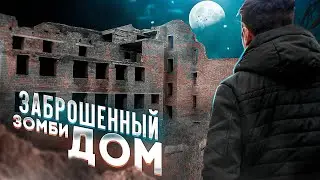 ЗАБРОШЕННЫЙ
ЗОМБИ
ДОМ